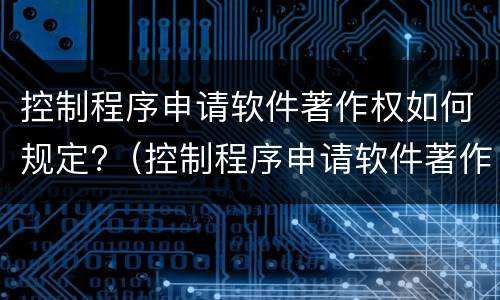 控制程序申请软件著作权如何规定?（控制程序申请软件著作